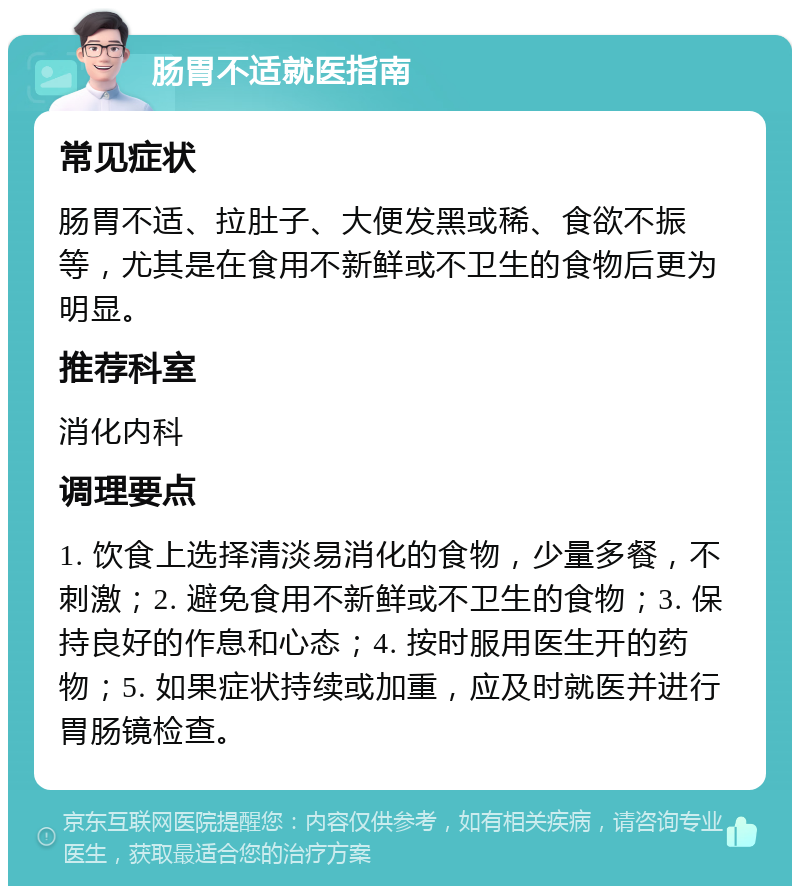 肠胃不适就医指南

常见症状

肠胃不适、拉肚子、大便发黑或稀、食欲不振等，尤其是在食用不新鲜或不卫生的食物后更为明显。

推荐科室

消化内科

调理要点

1. 饮食上选择清淡易消化的食物，少量多餐，不刺激；2. 避免食用不新鲜或不卫生的食物；3. 保持良好的作息和心态；4. 按时服用医生开的药物；5. 如果症状持续或加重，应及时就医并进行胃肠镜检查。

京东互联网医院提醒您：内容仅供参考，如有相关疾病，请咨询专业医生，获取最适合您的治疗方案